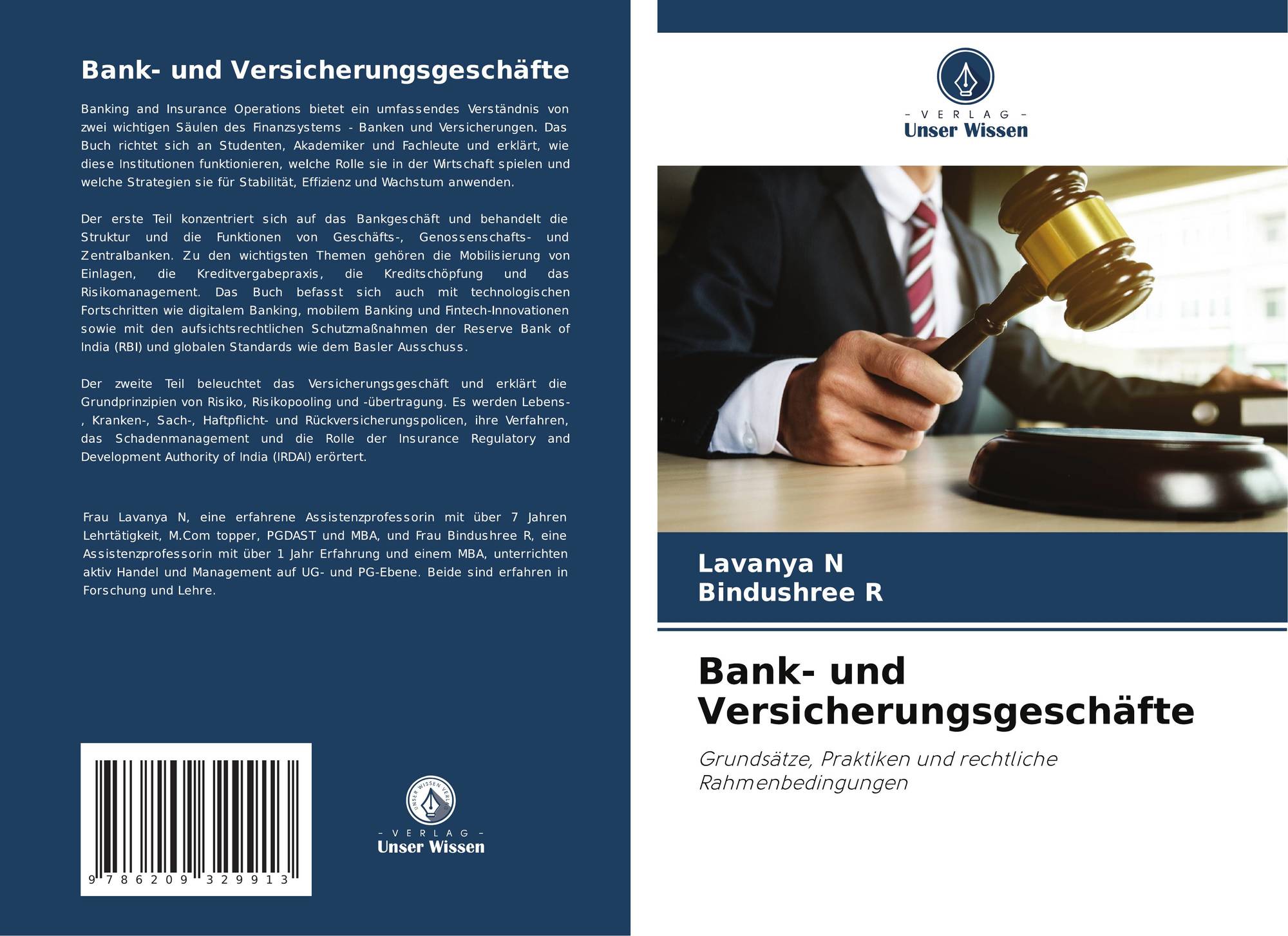 Bank- und Versicherungsgeschäfte

Banking and Insurance Operations bietet ein umfassendes Verständnis von zwei wichtigen Säulen des Finanzsystems - Banken und Versicherungen. Das Buch richtet sich an Studenten, Akademiker und Fachleute und erklärt, wie diese Institutionen funktionieren, welche Rolle sie in der Wirtschaft spielen und welche Strategien sie für Stabilität, Effizienz und Wachstum anwenden.

Der erste Teil konzentriert sich auf das Bankgeschäft und behandelt die Struktur und die Funktionen von Geschäfts-, Genossenschafts- und Zentralbanken. Zu den wichtigsten Themen gehören die Mobilisierung von Einlagen, die Kreditvergabepraxis, die Kreditschöpfung und das Risikomanagement. Das Buch befasst sich auch mit technologischen Fortschritten wie digitalem Banking, mobilem Banking und Fintech-Innovationen sowie mit den aufsichtsrechtlichen Schutzmaßnahmen der Reserve Bank of India (RBI) und globalen Standards wie dem Basler Ausschuss.

Der zweite Teil beleuchtet das Versicherungsgeschäft und erklärt die Grundprinzipien von Risiko, Risikopooling und -übertragung. Es werden Lebens-, Kranken-, Sach-, Haftpflicht- und Rückversicherungspolicen, ihre Verfahren, das Schadenmanagement und die Rolle der Insurance Regulatory and Development Authority of India (IRDAI) erörtert.

Frau Lavanya N, eine erfahrene Assistenzprofessorin mit über 7 Jahren Lehrtätigkeit, M.Com topper, PGDAST und MBA, und Frau Bindushree R, eine Assistenzprofessorin mit über 1 Jahr Erfahrung und einem MBA, unterrichten aktiv Handel und Management auf UG- und PG-Ebene. Beide sind erfahren in Forschung und Lehre.

9 786209 329913

- VERLAG -
Unser Wissen

- VERLAG -
Unser Wissen

Lavanya N
Bindushree R

Bank- und Versicherungsgeschäfte

Grundsätze, Praktiken und rechtliche Rahmenbedingungen